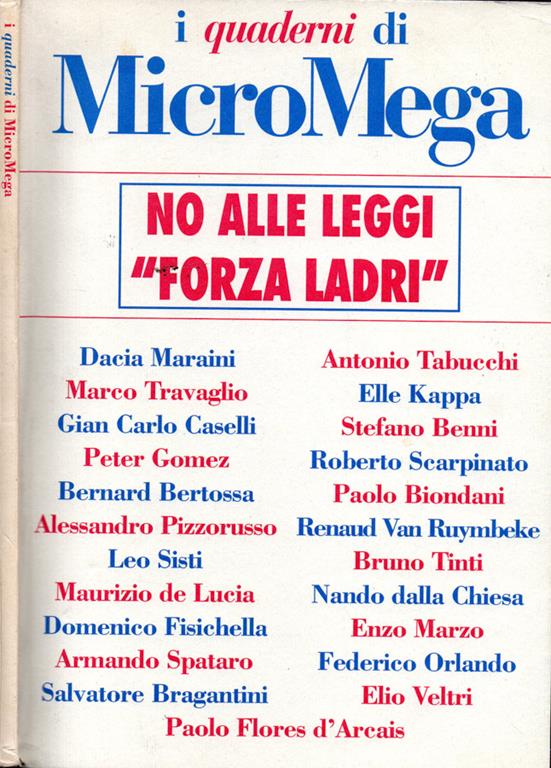 i quaderni di MicroMega

i quaderni di
MicroMega

NO ALLE LEGGI
"FORZA LADRI"

Dacia Maraini
Marco Travaglio
Gian Carlo Caselli
Peter Gomez
Bernard Bertossa
Alessandro Pizzorusso
Leo Sisti
Maurizio de Lucia
Domenico Fisichella
Armando Spataro
Salvatore Bragantini

Antonio Tabucchi
Elle Kappa
Stefano Benni
Roberto Scarpinato
Paolo Biondani
Renaud Van Ruymbeke
Bruno Tinti
Nando dalla Chiesa
Enzo Marzo
Federico Orlando
Elio Veltri

Paolo Flores d'Arcais